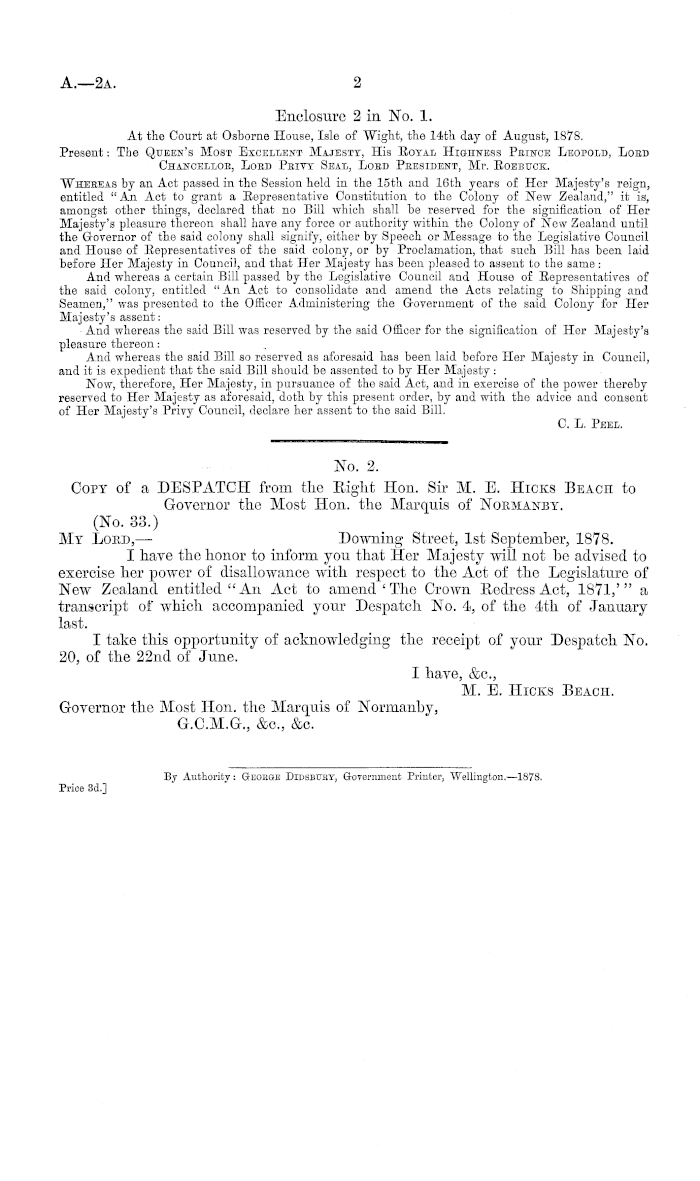 A.—2A. 2

Enclosure 2 in No. 1.

At the Court at Osborne House, Isle of Wight, the 14th day of August, 1878.

Present: The Queen's Most Excellent Majesty, His Royal Highness Prince Leopold, Lord Chancellor, Lord Privy Seal, Lord President, Mr. Roebuck.

Whereas by an Act passed in the Session held in the 15th and 16th years of Her Majesty's reign, entitled "An Act to grant a Representative Constitution to the Colony of New Zealand," it is, amongst other things, declared that no Bill which shall be reserved for the signification of Her Majesty's pleasure thereon shall have any force or authority within the Colony of New Zealand until the Governor of the said colony shall signify, either by Speech or Message to the Legislative Council and House of Representatives of the said colony, or by Proclamation, that such Bill has been laid before Her Majesty in Council, and that Her Majesty has been pleased to assent to the same:

And whereas a certain Bill passed by the Legislative Council and House of Representatives of the said colony, entitled "An Act to consolidate and amend the Acts relating to Shipping and Seamen," was presented to the Officer Administering the Government of the said Colony for Her Majesty's assent:

And whereas the said Bill was reserved by the said Officer for the signification of Her Majesty's pleasure thereon:

And whereas the said Bill so reserved as aforesaid has been laid before Her Majesty in Council, and it is expedient that the said Bill should be assented to by Her Majesty:

Now, therefore, Her Majesty, in pursuance of the said Act, and in exercise of the power thereby reserved to Her Majesty as aforesaid, doth by this present order, by and with the advice and consent of Her Majesty's Privy Council, declare her assent to the said Bill.

C. L. Peel.

No. 2.

Copy of a DESPATCH from the Right Hon. Sir M. E. Hicks Beach to Governor the Most Hon. the Marquis of Normanby.

(No. 33.)

My Lord,— Downing Street, 1st September, 1878.

I have the honor to inform you that Her Majesty will not be advised to exercise her power of disallowance with respect to the Act of the Legislature of New Zealand entitled "An Act to amend 'The Crown Redress Act, 1871,'" a transcript of which accompanied your Despatch No. 4, of the 4th of January last.

I take this opportunity of acknowledging the receipt of your Despatch No. 20, of the 22nd of June.

I have, &c.,
M. E. Hicks Beach.

Governor the Most Hon. the Marquis of Normanby, G.C.M.G., &c., &c.

By Authority: George Didsbury, Government Printer, Wellington.—1878.

Price 3d.]